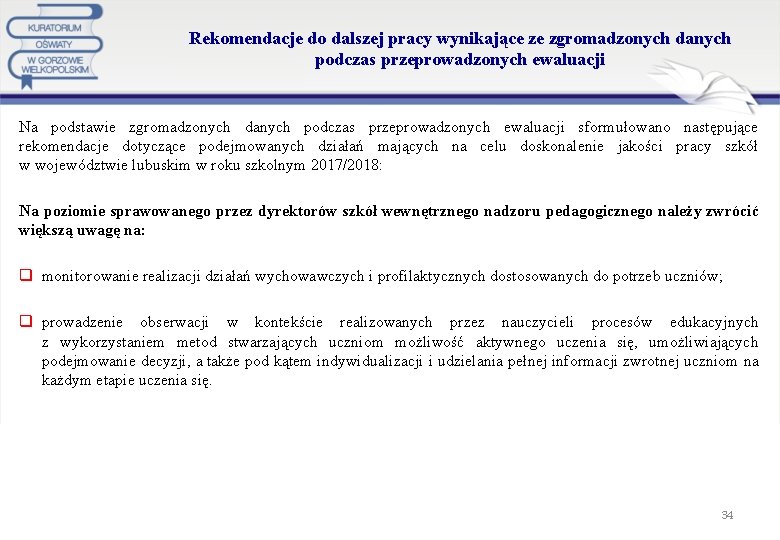 KURATORIUM OŚWIATY W GORZOWIE WIELKOPOLSKIM

Rekomendacje do dalszej pracy wynikające ze zgromadzonych danych podczas przeprowadzonych ewaluacji

Na podstawie zgromadzonych danych podczas przeprowadzonych ewaluacji sformułowano następujące rekomendacje dotyczące podejmowanych działań mających na celu doskonalenie jakości pracy szkół w województwie lubuskim w roku szkolnym 2017/2018:

Na poziomie sprawowanego przez dyrektorów szkół wewnętrznego nadzoru pedagogicznego należy zwrócić większą uwagę na:

monitorowanie realizacji działań wychowawczych i profilaktycznych dostosowanych do potrzeb uczniów;

prowadzenie obserwacji w kontekście realizowanych przez nauczycieli procesów edukacyjnych z wykorzystaniem metod stwarzających uczniom możliwość aktywnego uczenia się, umożliwiających podejmowanie decyzji, a także pod kątem indywidualizacji i udzielania pełnej informacji zwrotnej uczniom na każdym etapie uczenia się.

34